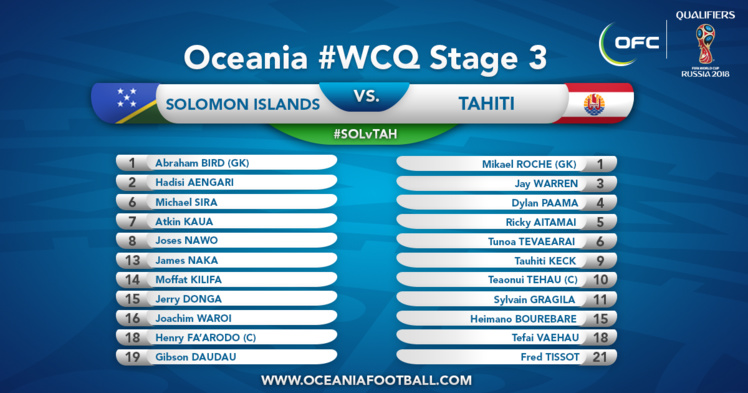 QUALIFIERS
OFC
FIFA WORLD CUP
RUSSIA 2018

Oceania #WCQ Stage 3

SOLOMON ISLANDS VS. TAHITI

#SOLvTAH

1 Abraham BIRD (GK)
2 Hadisi AENGARI
6 Michael SIRA
7 Atkin KAUA
8 Joses NAWO
13 James NAKA
14 Moffat KILIFA
15 Jerry DONGA
16 Joachim WAROI
18 Henry FA'ARODO (C)
19 Gibson DAUDAU

Mikael ROCHE (GK) 1
Jay WARREN 3
Dylan PAAMA 4
Ricky AITAMAI 5
Tunoa TEVAEARAI 6
Tauhiti KECK 9
Teaonui TEHAU (C) 10
Sylvain GRAGILA 11
Heimano BOUREBARE 15
Tefai VAEHAU 18
Fred TISSOT 21

WWW.OCEANIAFOOTBALL.COM